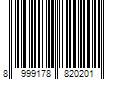 8 999178 820201